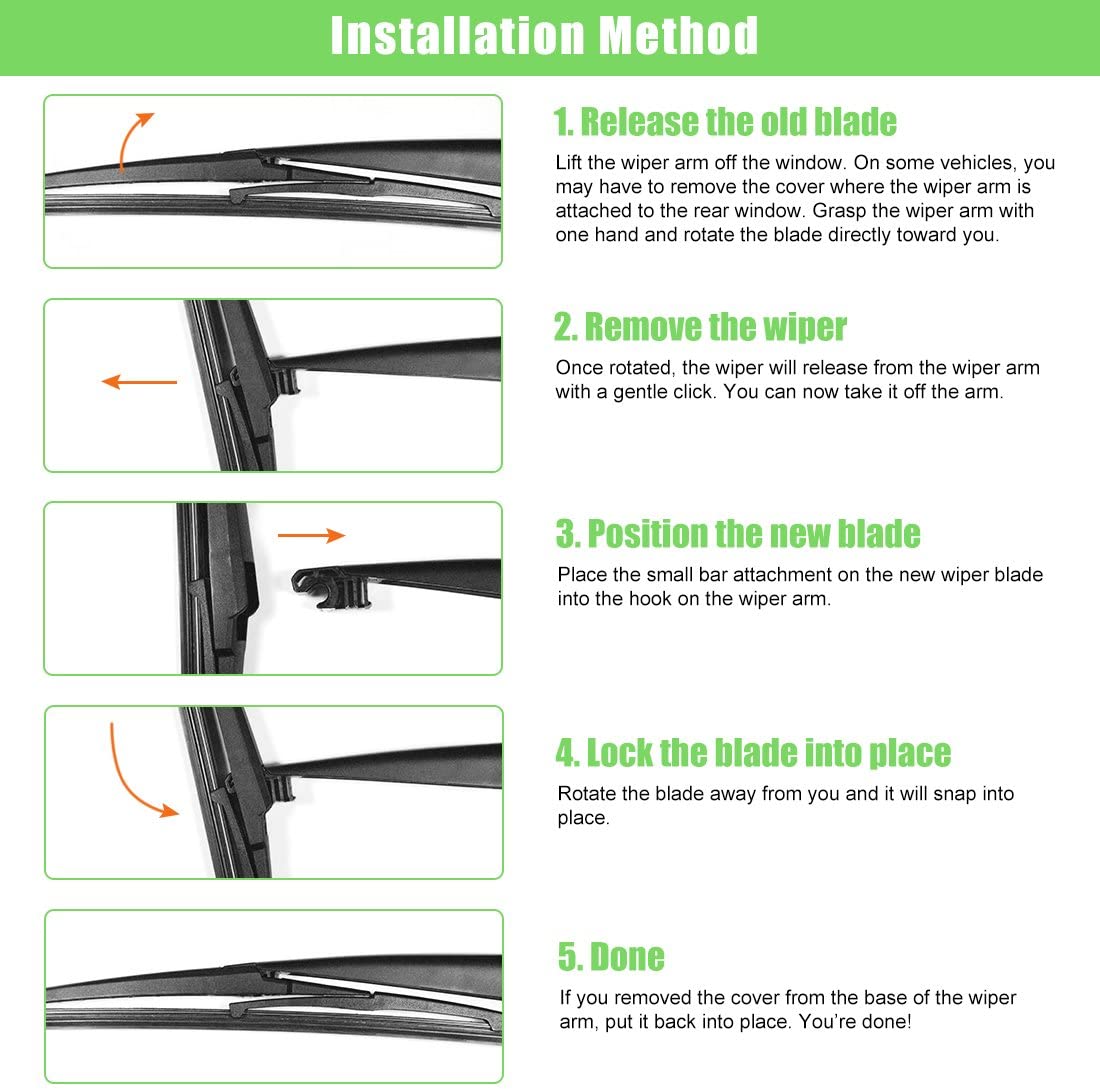 Installation Method

1. Release the old blade

Lift the wiper arm off the window. On some vehicles, you may have to remove the cover where the wiper arm is attached to the rear window. Grasp the wiper arm with one hand and rotate the blade directly toward you.

2. Remove the wiper

Once rotated, the wiper will release from the wiper arm with a gentle click. You can now take it off the arm.

3. Position the new blade

Place the small bar attachment on the new wiper blade into the hook on the wiper arm.

4. Lock the blade into place

Rotate the blade away from you and it will snap into place.

5. Done

If you removed the cover from the base of the wiper arm, put it back into place. You're done!